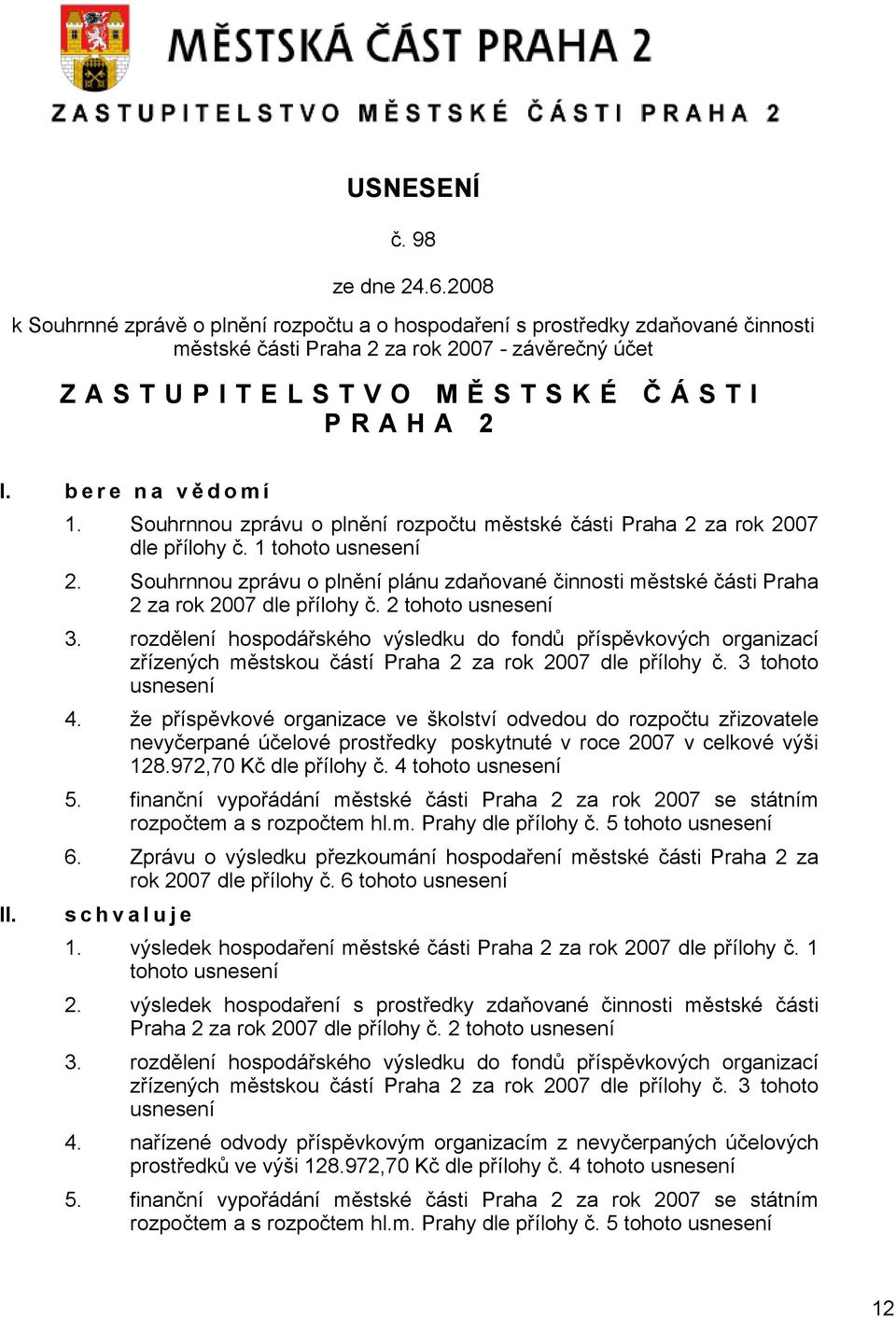 MĚSTSKÁ ČÁST PRAHA 2

ZASTUPITELSTVO MĚSTSKÉ ČÁSTI PRAHA 2

USNESENÍ

č. 98

ze dne 24.6.2008

k Souhrnné zprávě o plnění rozpočtu a o hospodaření s prostředky zdaňované činnosti městské části Praha 2 za rok 2007 - závěrečný účet

ZASTUPITELSTVO MĚSTSKÉ ČÁSTI PRAHA 2

I. bere na vědomí

1. Souhrnnou zprávu o plnění rozpočtu městské části Praha 2 za rok 2007 dle přílohy č. 1 tohoto usnesení

2. Souhrnnou zprávu o plnění plánu zdaňované činnosti městské části Praha 2 za rok 2007 dle přílohy č. 2 tohoto usnesení

3. rozdělení hospodářského výsledku do fondů příspěvkových organizací zřízených městskou částí Praha 2 za rok 2007 dle přílohy č. 3 tohoto usnesení

4. že příspěvkové organizace ve školství odvedou do rozpočtu zřizovatele nevyčerpané účelové prostředky poskytnuté v roce 2007 v celkové výši 128.972,70 Kč dle přílohy č. 4 tohoto usnesení

5. finanční vypořádání městské části Praha 2 za rok 2007 se státním rozpočtem a s rozpočtem hl.m. Prahy dle přílohy č. 5 tohoto usnesení

6. Zprávu o výsledku přezkoumání hospodaření městské části Praha 2 za rok 2007 dle přílohy č. 6 tohoto usnesení

II. schvaluje

1. výsledek hospodaření městské části Praha 2 za rok 2007 dle přílohy č. 1 tohoto usnesení

2. výsledek hospodaření s prostředky zdaňované činnosti městské části Praha 2 za rok 2007 dle přílohy č. 2 tohoto usnesení

3. rozdělení hospodářského výsledku do fondů příspěvkových organizací zřízených městskou částí Praha 2 za rok 2007 dle přílohy č. 3 tohoto usnesení

4. nařízené odvody příspěvkovým organizacím z nevyčerpaných účelových prostředků ve výši 128.972,70 Kč dle přílohy č. 4 tohoto usnesení

5. finanční vypořádání městské části Praha 2 za rok 2007 se státním rozpočtem a s rozpočtem hl.m. Prahy dle přílohy č. 5 tohoto usnesení

12